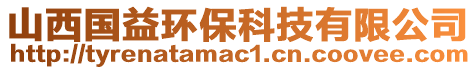 山西国益环保科技有限公司
http://tyrenatamac1.cn.coovee.com